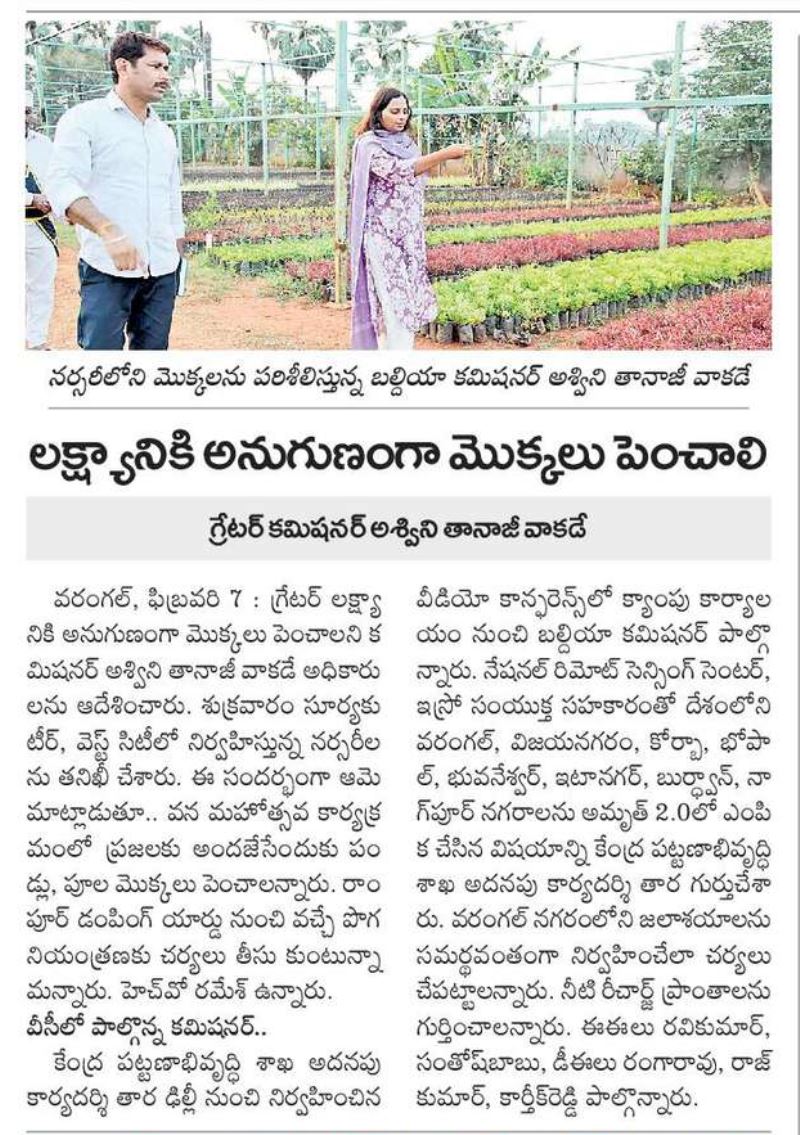 నర్సరీలోని మొక్కలను పరిశీలిస్తున్న బల్దియా కమిషనర్ అశ్విని తానాజీ వాకడే

లక్ష్యానికి అనుగుణంగా మొక్కలు పెంచాలి

గ్రేటర్ కమిషనర్ అశ్విని తానాజీ వాకడే

వరంగల్, ఫిబ్రవరి 7 : గ్రేటర్ లక్ష్యానికి అనుగుణంగా మొక్కలు పెంచాలని కమిషనర్ అశ్విని తానాజీ వాకడే అధికారులను ఆదేశించారు. శుక్రవారం సూర్యకుటీర్, వెస్ట్ సిటీలో నిర్వహిస్తున్న నర్సరీలను తనిఖీ చేశారు. ఈ సందర్భంగా ఆమె మాట్లాడుతూ.. వన మహోత్సవ కార్యక్రమంలో ప్రజలకు అందజేసేందుకు పండ్లు, పూల మొక్కలు పెంచాలన్నారు. రాంపూర్ డంపింగ్ యార్డు నుంచి వచ్చే పొగ నియంత్రణకు చర్యలు తీసు కుంటున్నామన్నారు. హెచ్‌వో రమేశ్ ఉన్నారు.

వీసీలో పాల్గొన్న కమిషనర్..

కేంద్ర పట్టణాభివృద్ధి శాఖ అదనపు కార్యదర్శి తార ఢిల్లీ నుంచి నిర్వహించిన వీడియో కాన్ఫరెన్స్‌లో క్యాంపు కార్యాలయం నుంచి బల్దియా కమిషనర్ పాల్గొన్నారు. నేషనల్ రిమోట్ సెన్సింగ్ సెంటర్, ఇస్రో సంయుక్త సహకారంతో దేశంలోని వరంగల్, విజయనగరం, కోర్బా, భోపాల్, భువనేశ్వర్, ఇటానగర్, బుర్ద్వాన్, నాగ్‌పూర్ నగరాలను అమృత్ 2.0లో ఎంపిక చేసిన విషయాన్ని కేంద్ర పట్టణాభివృద్ధి శాఖ అదనపు కార్యదర్శి తార గుర్తుచేశారు. వరంగల్ నగరంలోని జలాశయాలను సమర్థవంతంగా నిర్వహించేలా చర్యలు చేపట్టాలన్నారు. నీటి రీచార్జ్ ప్రాంతాలను గుర్తించాలన్నారు. ఈఈలు రవికుమార్, సంతోష్‌బాబు, డీఈలు రంగారావు, రాజ్ కుమార్, కార్తీక్‌రెడ్డి పాల్గొన్నారు.